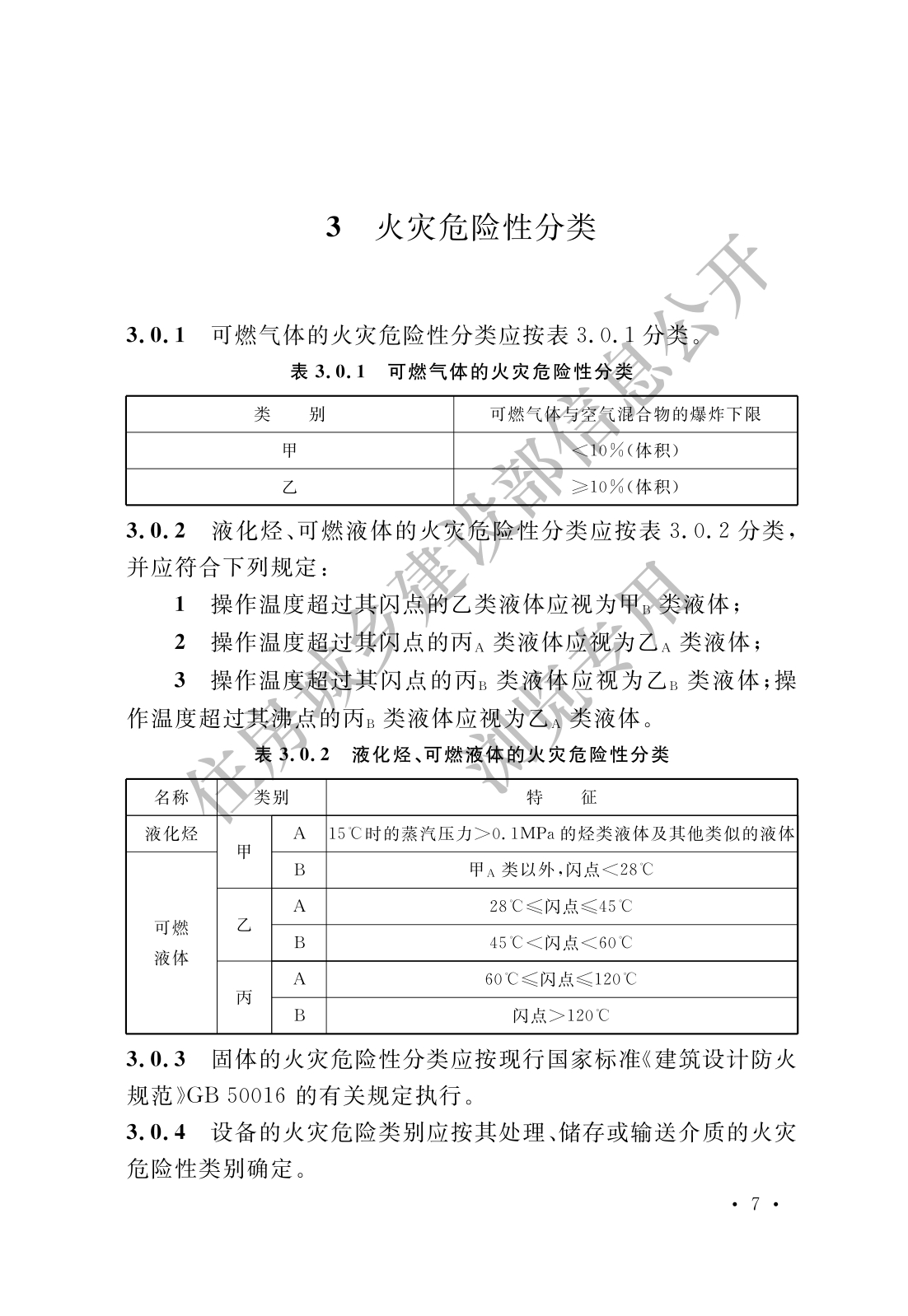 3　火灾危险性分类

3.0.1　可燃气体的火灾危险性分类应按表 3.0.1 分类。

表 3.0.1　可燃气体的火灾危险性分类

| 类　　别 | 可燃气体与空气混合物的爆炸下限 |
|---|---|
| 甲 | <10%(体积) |
| 乙 | ≥10%(体积) |

3.0.2　液化烃、可燃液体的火灾危险性分类应按表 3.0.2 分类，并应符合下列规定：

1　操作温度超过其闪点的乙类液体应视为甲$_B$ 类液体；

2　操作温度超过其闪点的丙$_A$ 类液体应视为乙$_A$ 类液体；

3　操作温度超过其闪点的丙$_B$ 类液体应视为乙$_B$ 类液体；操作温度超过其沸点的丙$_B$ 类液体应视为乙$_A$ 类液体。

表 3.0.2　液化烃、可燃液体的火灾危险性分类

| 名称 | 类别 | | 特　　征 |
|---|---|---|---|
| 液化烃 | 甲 | A | 15℃时的蒸汽压力>0.1MPa 的烃类液体及其他类似的液体 |
| 可燃液体 | 甲 | B | 甲$_A$ 类以外，闪点<28℃ |
| 可燃液体 | 乙 | A | 28℃≤闪点≤45℃ |
| 可燃液体 | 乙 | B | 45℃<闪点<60℃ |
| 可燃液体 | 丙 | A | 60℃≤闪点≤120℃ |
| 可燃液体 | 丙 | B | 闪点>120℃ |

3.0.3　固体的火灾危险性分类应按现行国家标准《建筑设计防火规范》GB 50016 的有关规定执行。

3.0.4　设备的火灾危险类别应按其处理、储存或输送介质的火灾危险性类别确定。

· 7 ·

住房城乡建设部信息公开
浏览专用